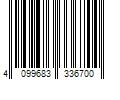 4 099683 336700